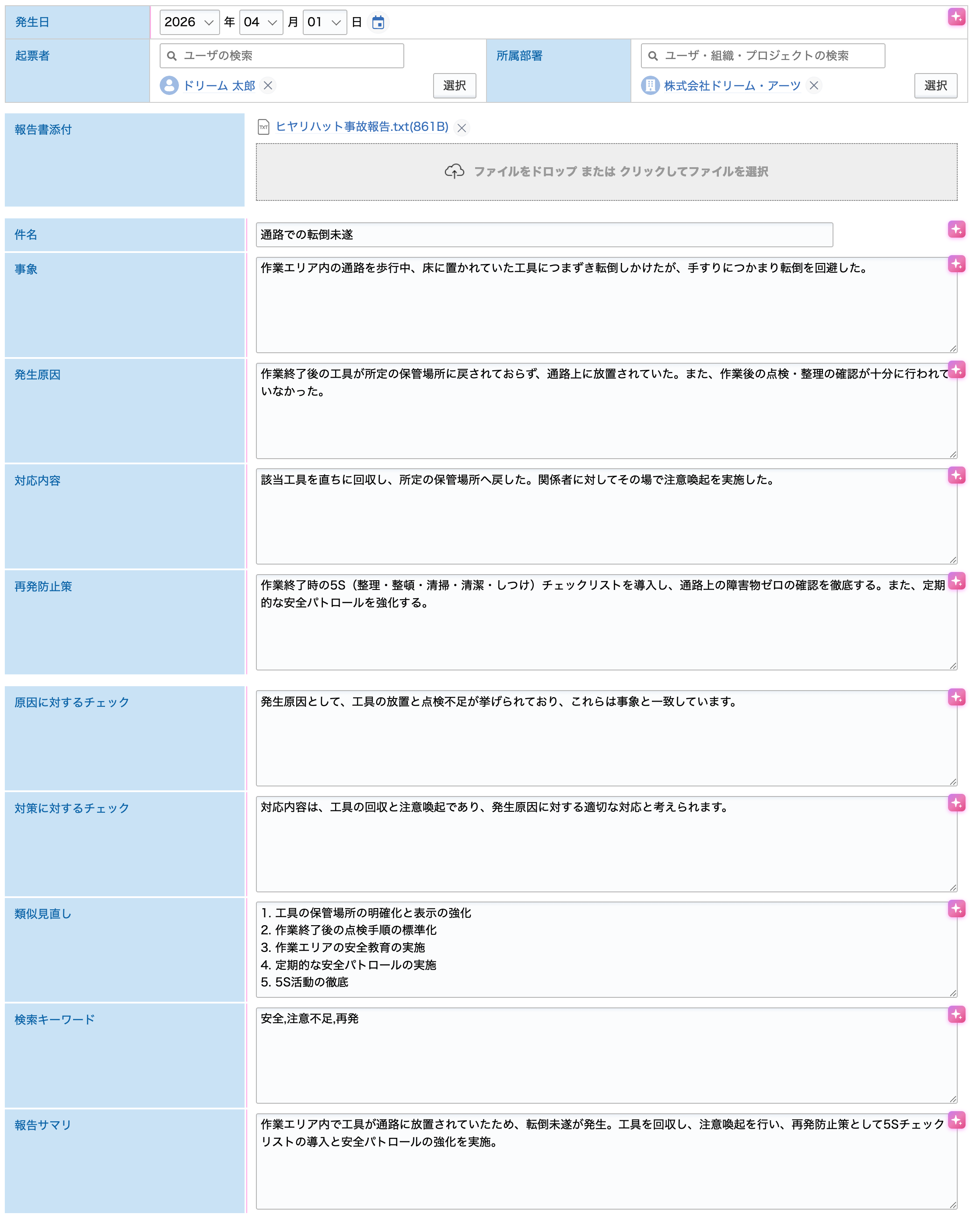 発生日 2026 年 04 月 01 日

起票者 ユーザの検索
ドリーム 太郎 選択

所属部署 ユーザ・組織・プロジェクトの検索
株式会社ドリーム・アーツ 選択

報告書添付 ヒヤリハット事故報告.txt(861B)
ファイルをドロップ または クリックしてファイルを選択

件名 通路での転倒未遂

事象 作業エリア内の通路を歩行中、床に置かれていた工具につまずき転倒しかけたが、手すりにつかまり転倒を回避した。

発生原因 作業終了後の工具が所定の保管場所に戻されておらず、通路上に放置されていた。また、作業後の点検・整理の確認が十分に行われていなかった。

対応内容 該当工具を直ちに回収し、所定の保管場所へ戻した。関係者に対してその場で注意喚起を実施した。

再発防止策 作業終了時の5S（整理・整頓・清掃・清潔・しつけ）チェックリストを導入し、通路上の障害物ゼロの確認を徹底する。また、定期的な安全パトロールを強化する。

原因に対するチェック 発生原因として、工具の放置と点検不足が挙げられており、これらは事象と一致しています。

対策に対するチェック 対応内容は、工具の回収と注意喚起であり、発生原因に対する適切な対応と考えられます。

類似見直し
1. 工具の保管場所の明確化と表示の強化
2. 作業終了後の点検手順の標準化
3. 作業エリアの安全教育の実施
4. 定期的な安全パトロールの実施
5. 5S活動の徹底

検索キーワード 安全,注意不足,再発

報告サマリ 作業エリア内で工具が通路に放置されていたため、転倒未遂が発生。工具を回収し、注意喚起を行い、再発防止策として5Sチェックリストの導入と安全パトロールの強化を実施。